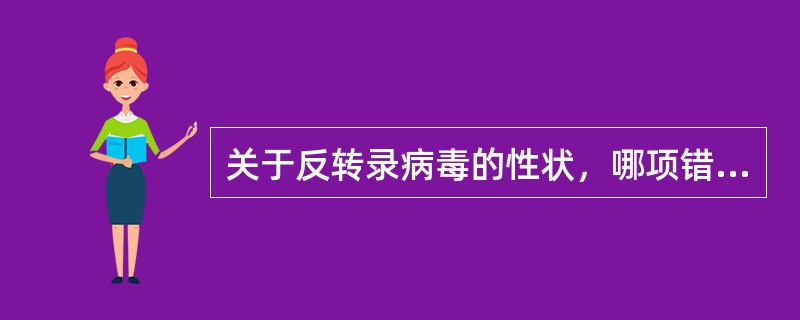 关于反转录病毒的性状，哪项错...